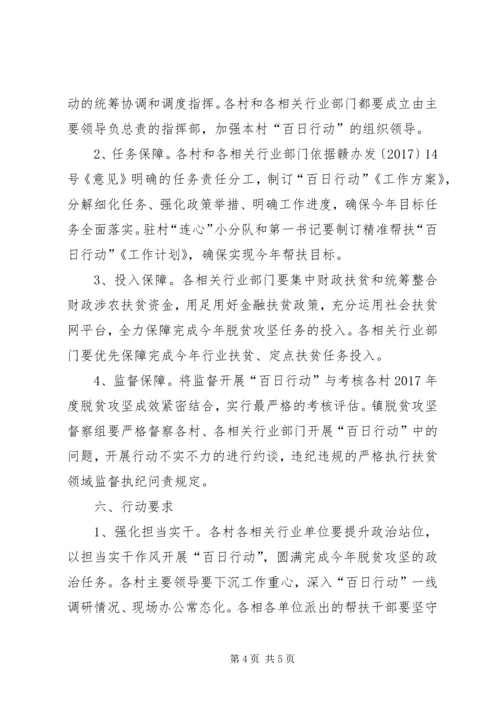 动的统筹协调和调度指挥。各村和各相关行业部门都要成立由主要领导负总责的指挥部，加强本村“百日行动”的组织领导。

2、任务保障。各村和各相关行业部门依据赣办发〔2017〕14号《意见》明确的任务责任分工，制订“百日行动”《工作方案》，分解细化任务、强化政策举措、明确工作进度，确保今年目标任务全面落实。驻村“连心”小分队和第一书记要制订精准帮扶“百日行动”《工作计划》，确保实现今年帮扶目标。

3、投入保障。各相关行业部门要集中财政扶贫和统筹整合财政涉农扶贫资金，用足用好金融扶贫政策，充分运用社会扶贫网平台，全力保障完成今年脱贫攻坚任务的投入。各相关行业部门要优先保障完成今年行业扶贫、定点扶贫任务投入。

4、监督保障。将监督开展“百日行动”与考核各村2017年度脱贫攻坚成效紧密结合，实行最严格的考核评估。镇脱贫攻坚督察组要严格督察各村、各相关行业部门开展“百日行动”中的问题，开展行动不实不力的进行约谈，违纪违规的严格执行扶贫领域监督执纪问责规定。

六、行动要求

1、强化担当实干。各村各相关行业单位要提升政治站位，以担当实干作风开展“百日行动”，圆满完成今年脱贫攻坚的政治任务。各村主要领导要下沉工作重心，深入“百日行动”一线调研情况、现场办公常态化。各相各单位派出的帮扶干部要坚守

第4页 共5页